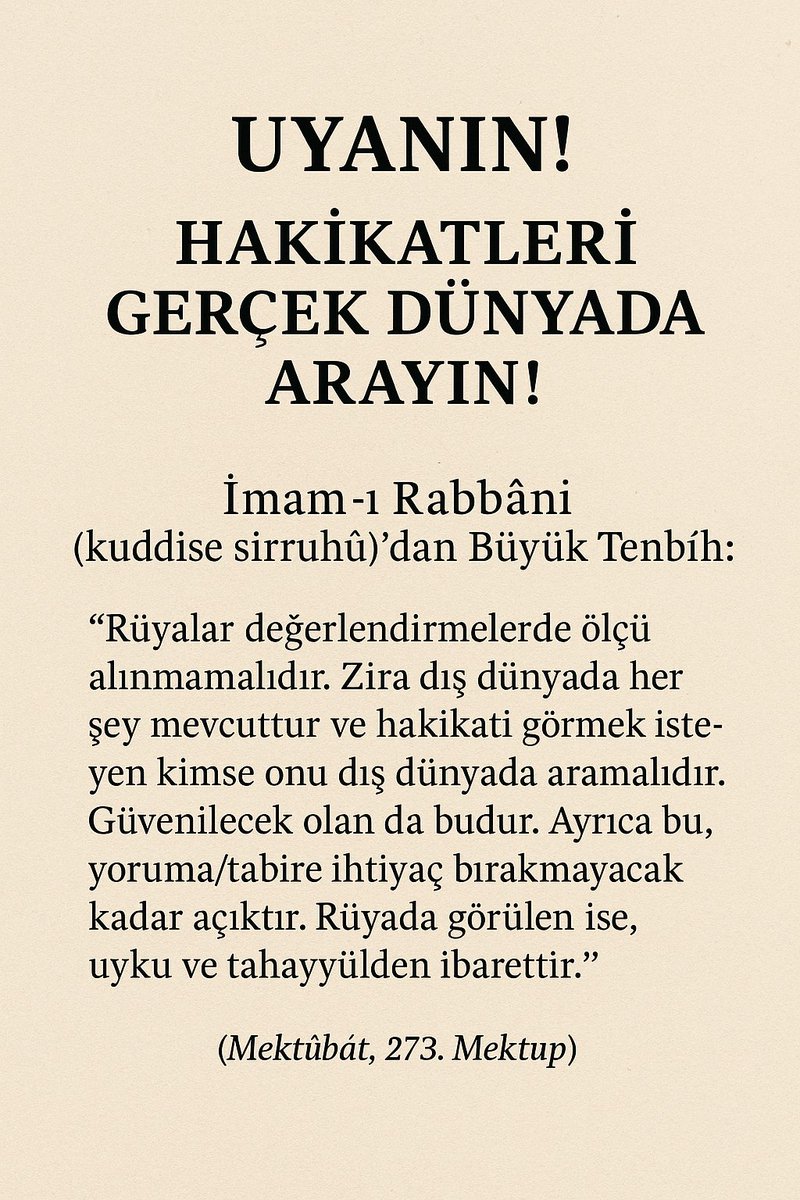 UYANIN!

HAKİKATLERİ GERÇEK DÜNYADA ARAYIN!

İmam-ı Rabbâni (kuddise sirruhû)'dan Büyük Tenbíh:

"Rüyalar değerlendirmelerde ölçü alınmamalıdır. Zira dış dünyada her şey mevcuttur ve hakikati görmek isteyen kimse onu dış dünyada aramalıdır. Güvenilecek olan da budur. Ayrıca bu, yoruma/tabire ihtiyaç bırakmayacak kadar açıktır. Rüyada görülen ise, uyku ve tahayyülden ibarettir."

(Mektûbát, 273. Mektup)